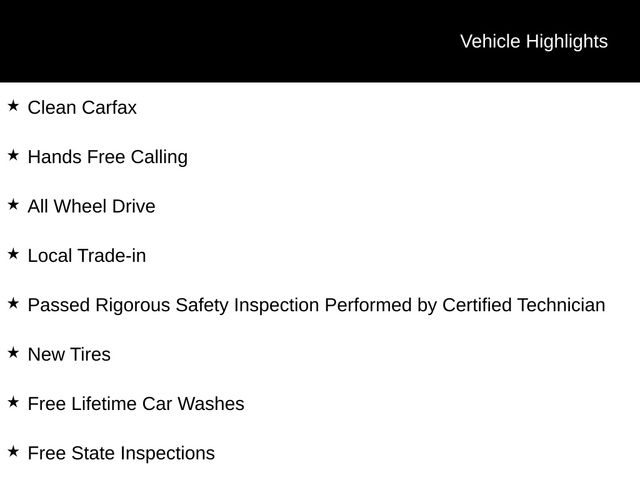 Vehicle Highlights

★ Clean Carfax

★ Hands Free Calling

★ All Wheel Drive

★ Local Trade-in

★ Passed Rigorous Safety Inspection Performed by Certified Technician

★ New Tires

★ Free Lifetime Car Washes

★ Free State Inspections